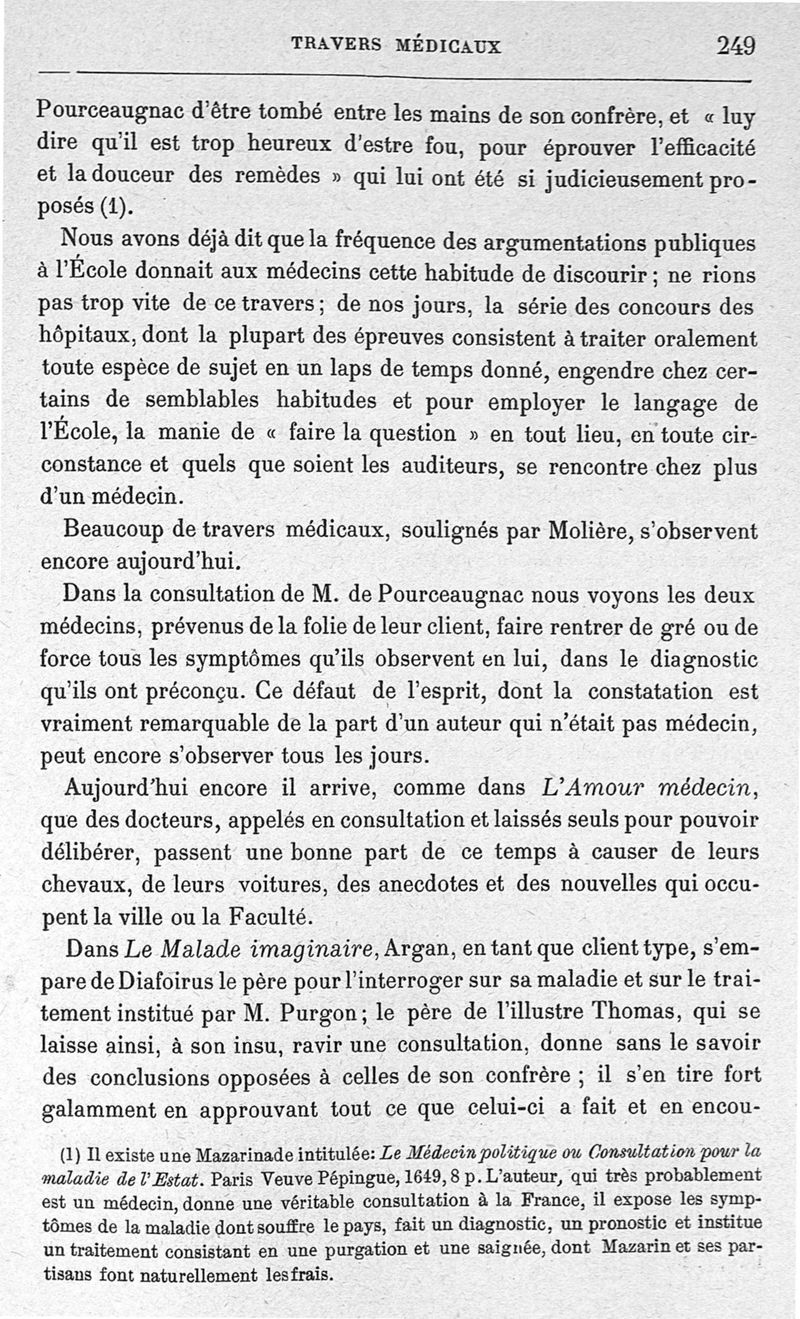 TRAVERS MÉDICAUX 249

Pourceaugnac d'être tombé entre les mains de son confrère, et « luy dire qu'il est trop heureux d'estre fou, pour éprouver l'efficacité et la douceur des remèdes » qui lui ont été si judicieusement proposés (1).

Nous avons déjà dit que la fréquence des argumentations publiques à l'École donnait aux médecins cette habitude de discourir ; ne rions pas trop vite de ce travers ; de nos jours, la série des concours des hôpitaux, dont la plupart des épreuves consistent à traiter oralement toute espèce de sujet en un laps de temps donné, engendre chez certains de semblables habitudes et pour employer le langage de l'École, la manie de « faire la question » en tout lieu, en toute circonstance et quels que soient les auditeurs, se rencontre chez plus d'un médecin.

Beaucoup de travers médicaux, soulignés par Molière, s'observent encore aujourd'hui.

Dans la consultation de M. de Pourceaugnac nous voyons les deux médecins, prévenus de la folie de leur client, faire rentrer de gré ou de force tous les symptômes qu'ils observent en lui, dans le diagnostic qu'ils ont préconçu. Ce défaut de l'esprit, dont la constatation est vraiment remarquable de la part d'un auteur qui n'était pas médecin, peut encore s'observer tous les jours.

Aujourd'hui encore il arrive, comme dans L'Amour médecin, que des docteurs, appelés en consultation et laissés seuls pour pouvoir délibérer, passent une bonne part de ce temps à causer de leurs chevaux, de leurs voitures, des anecdotes et des nouvelles qui occupent la ville ou la Faculté.

Dans Le Malade imaginaire, Argan, en tant que client type, s'empare de Diafoirus le père pour l'interroger sur sa maladie et sur le traitement institué par M. Purgon ; le père de l'illustre Thomas, qui se laisse ainsi, à son insu, ravir une consultation, donne sans le savoir des conclusions opposées à celles de son confrère ; il s'en tire fort galamment en approuvant tout ce que celui-ci a fait et en encou-

(1) Il existe une Mazarinade intitulée: Le Médecin politique ou Consultation pour la maladie de l'Estat. Paris Veuve Pépingue, 1649, 8 p. L'auteur, qui très probablement est un médecin, donne une véritable consultation à la France, il expose les symptômes de la maladie dont souffre le pays, fait un diagnostic, un pronostic et institue un traitement consistant en une purgation et une saignée, dont Mazarin et ses partisans font naturellement les frais.